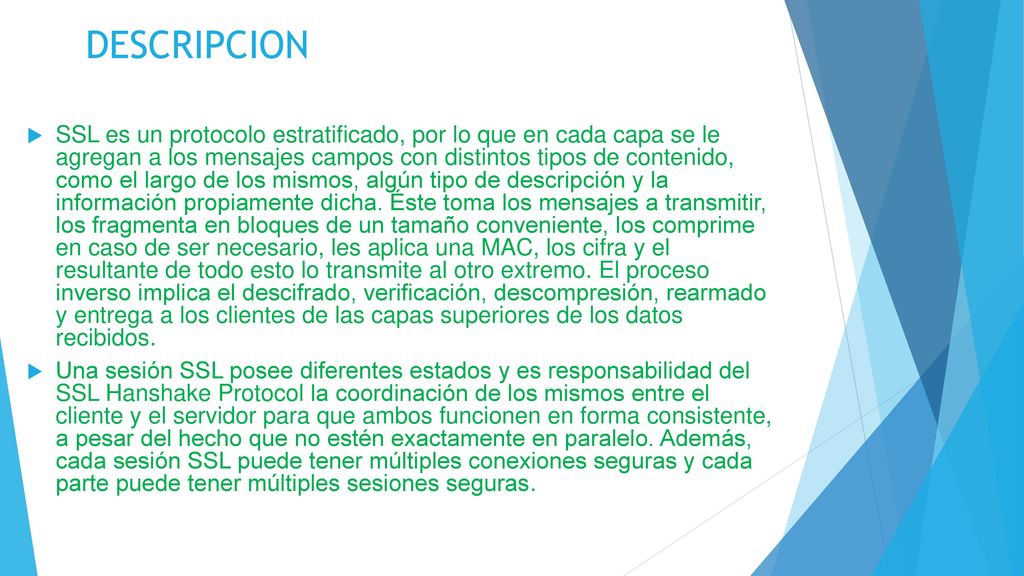 DESCRIPCION

SSL es un protocolo estratificado, por lo que en cada capa se le agregan a los mensajes campos con distintos tipos de contenido, como el largo de los mismos, algún tipo de descripción y la información propiamente dicha. Éste toma los mensajes a transmitir, los fragmenta en bloques de un tamaño conveniente, los comprime en caso de ser necesario, les aplica una MAC, los cifra y el resultante de todo esto lo transmite al otro extremo. El proceso inverso implica el descifrado, verificación, descompresión, rearmado y entrega a los clientes de las capas superiores de los datos recibidos.

Una sesión SSL posee diferentes estados y es responsabilidad del SSL Hanshake Protocol la coordinación de los mismos entre el cliente y el servidor para que ambos funcionen en forma consistente, a pesar del hecho que no estén exactamente en paralelo. Además, cada sesión SSL puede tener múltiples conexiones seguras y cada parte puede tener múltiples sesiones seguras.